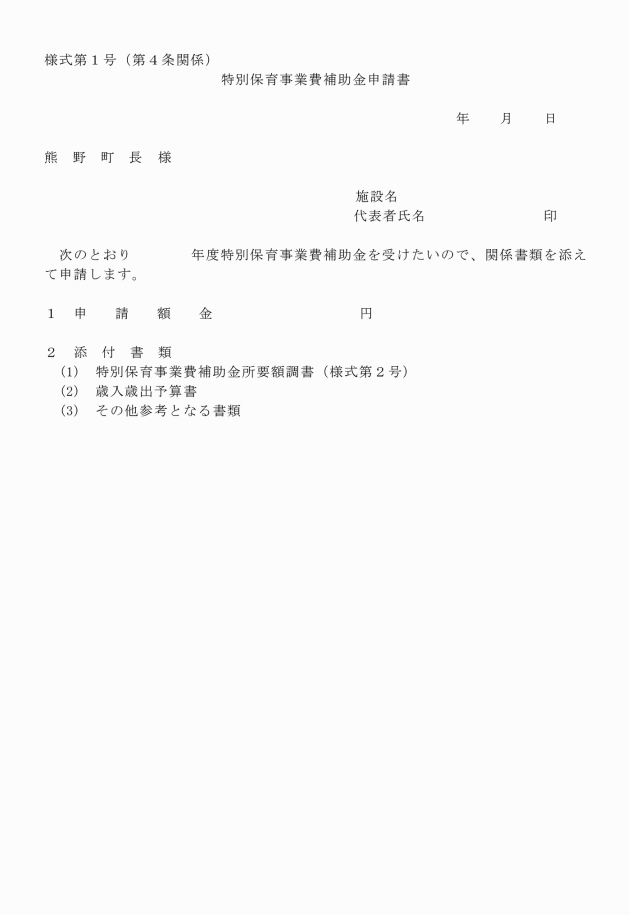 様式第１号（第４条関係）

特別保育事業費補助金申請書

年　　月　　日

熊　野　町　長　様

施設名
代表者氏名　　　　　　　　印

次のとおり　　　　年度特別保育事業費補助金を受けたいので、関係書類を添えて申請します。

１　申　　請　　額　　金　　　　　　　　　円

２　添　付　書　類
(1)　特別保育事業費補助金所要額調書（様式第２号）
(2)　歳入歳出予算書
(3)　その他参考となる書類